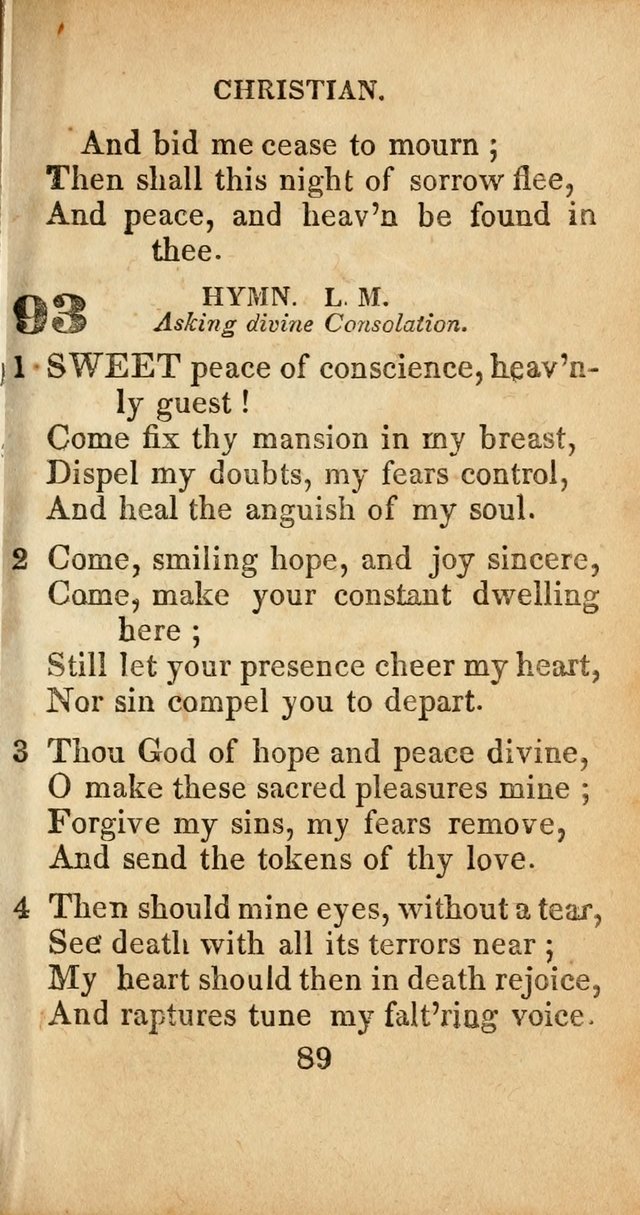 CHRISTIAN.

And bid me cease to mourn ;
Then shall this night of sorrow flee,
And peace, and heav'n be found in thee.

93 HYMN. L. M.
Asking divine Consolation.

1 SWEET peace of conscience, heav'nly guest !
Come fix thy mansion in my breast,
Dispel my doubts, my fears control,
And heal the anguish of my soul.

2 Come, smiling hope, and joy sincere,
Come, make your constant dwelling here ;
Still let your presence cheer my heart,
Nor sin compel you to depart.

3 Thou God of hope and peace divine,
O make these sacred pleasures mine ;
Forgive my sins, my fears remove,
And send the tokens of thy love.

4 Then should mine eyes, without a tear,
See death with all its terrors near ;
My heart should then in death rejoice,
And raptures tune my falt'ring voice.

89